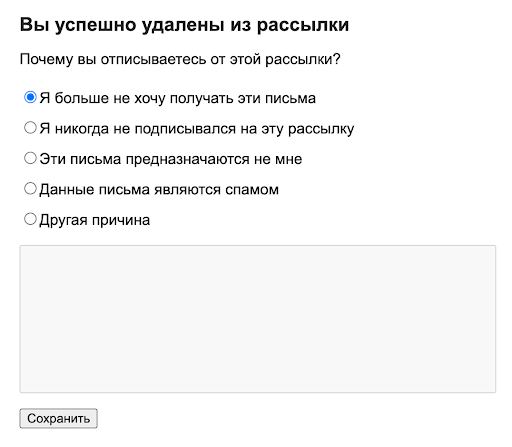 Вы успешно удалены из рассылки

Почему вы отписываетесь от этой рассылки?

Я больше не хочу получать эти письма

Я никогда не подписывался на эту рассылку

Эти письма предназначаются не мне

Данные письма являются спамом

Другая причина

Сохранить